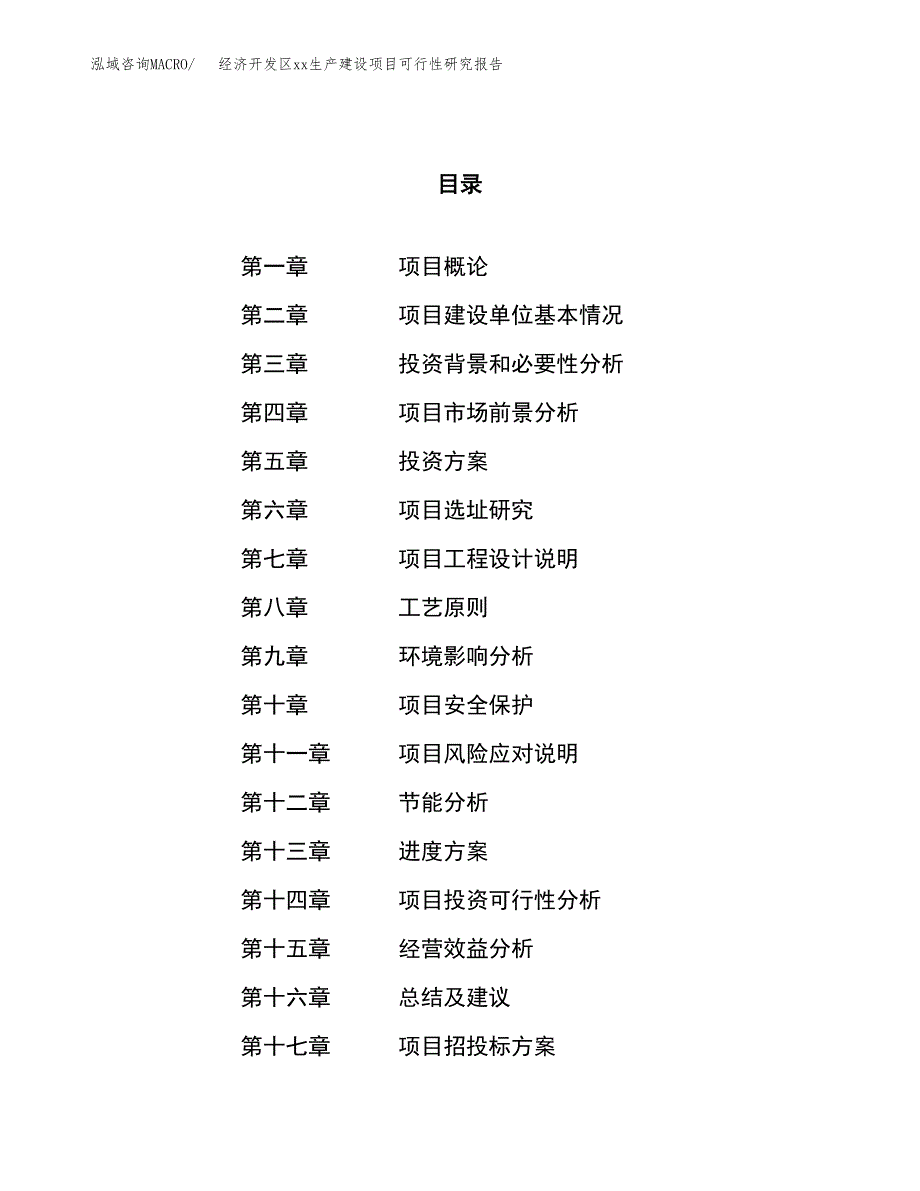 泓域咨询MACRO/　经济开发区xx生产建设项目可行性研究报告

目录

第一章　项目概论
第二章　项目建设单位基本情况
第三章　投资背景和必要性分析
第四章　项目市场前景分析
第五章　投资方案
第六章　项目选址研究
第七章　项目工程设计说明
第八章　工艺原则
第九章　环境影响分析
第十章　项目安全保护
第十一章　项目风险应对说明
第十二章　节能分析
第十三章　进度方案
第十四章　项目投资可行性分析
第十五章　经营效益分析
第十六章　总结及建议
第十七章　项目招投标方案